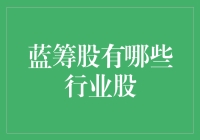 蓝筹股有哪些行业股